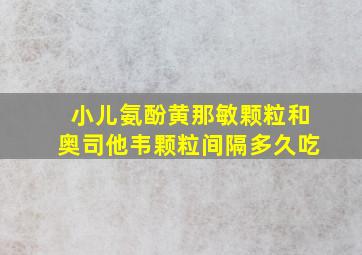 小儿氨酚黄那敏颗粒和奥司他韦颗粒间隔多久吃